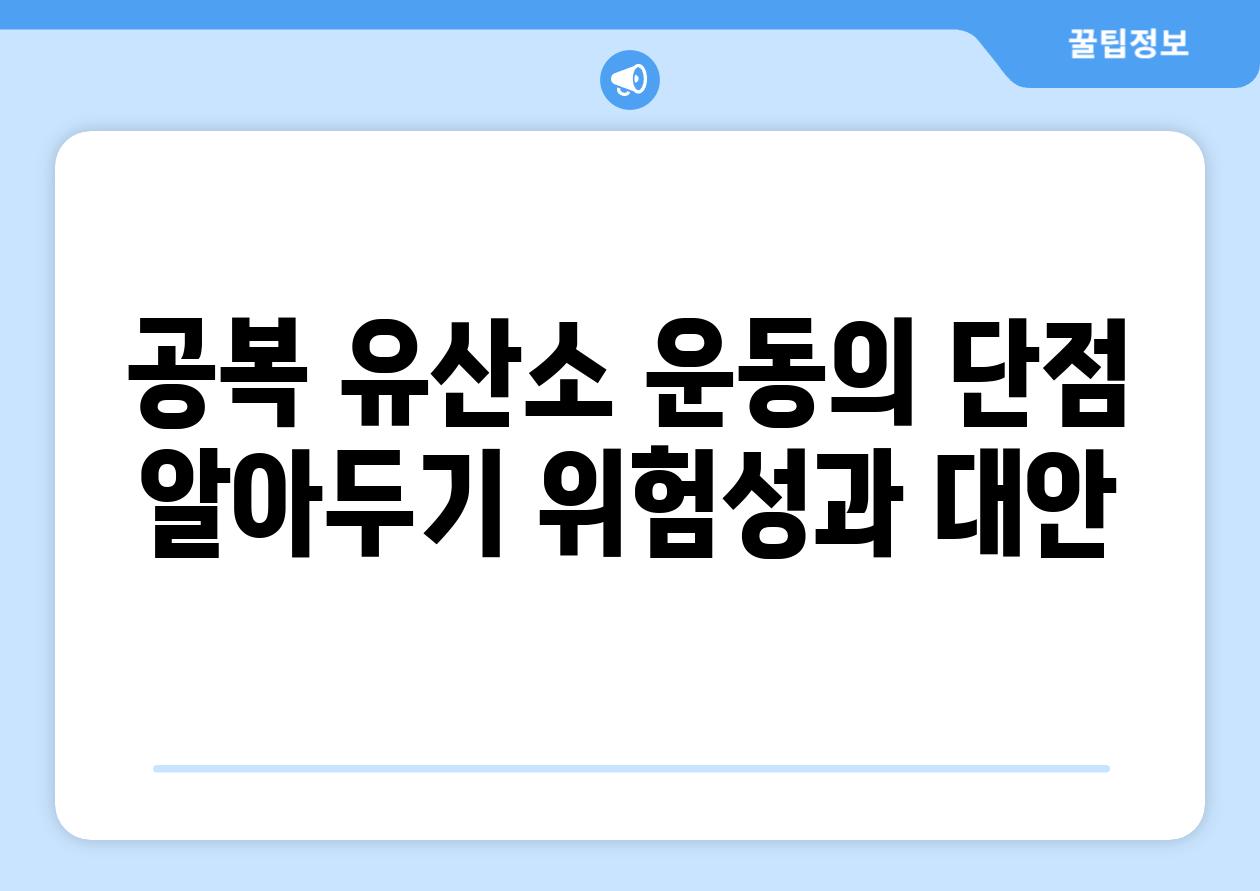 꿀팁정보

공복 유산소 운동의 단점 알아두기 위험성과 대안